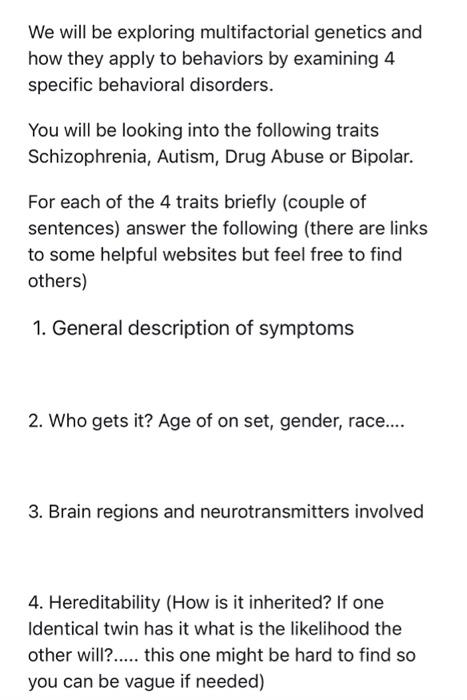 We will be exploring multifactorial genetics and how they apply to behaviors by examining 4 specific behavioral disorders.

You will be looking into the following traits Schizophrenia, Autism, Drug Abuse or Bipolar.

For each of the 4 traits briefly (couple of sentences) answer the following (there are links to some helpful websites but feel free to find others)

1. General description of symptoms

2. Who gets it? Age of on set, gender, race....

3. Brain regions and neurotransmitters involved

4. Hereditability (How is it inherited? If one Identical twin has it what is the likelihood the other will?..... this one might be hard to find so you can be vague if needed)